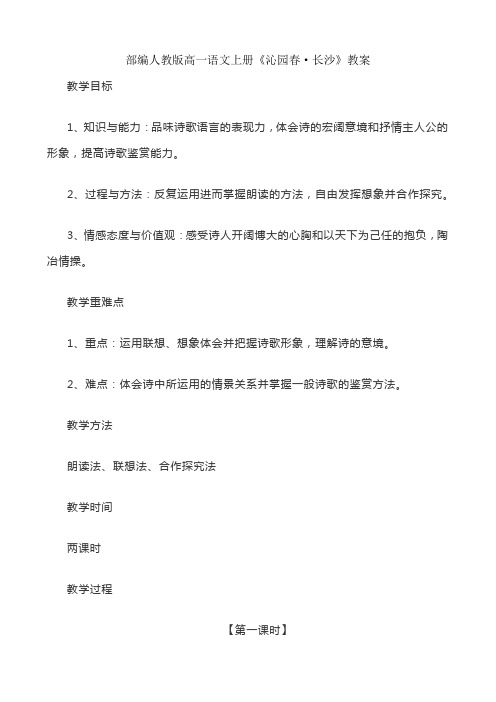 部编人教版高一语文上册《沁园春·长沙》教案

教学目标

1、知识与能力：品味诗歌语言的表现力，体会诗的宏阔意境和抒情主人公的形象，提高诗歌鉴赏能力。

2、过程与方法：反复运用进而掌握朗读的方法，自由发挥想象并合作探究。

3、情感态度与价值观：感受诗人开阔博大的心胸和以天下为己任的抱负，陶冶情操。

教学重难点

1、重点：运用联想、想象体会并把握诗歌形象，理解诗的意境。

2、难点：体会诗中所运用的情景关系并掌握一般诗歌的鉴赏方法。

教学方法

朗读法、联想法、合作探究法

教学时间

两课时

教学过程

【第一课时】